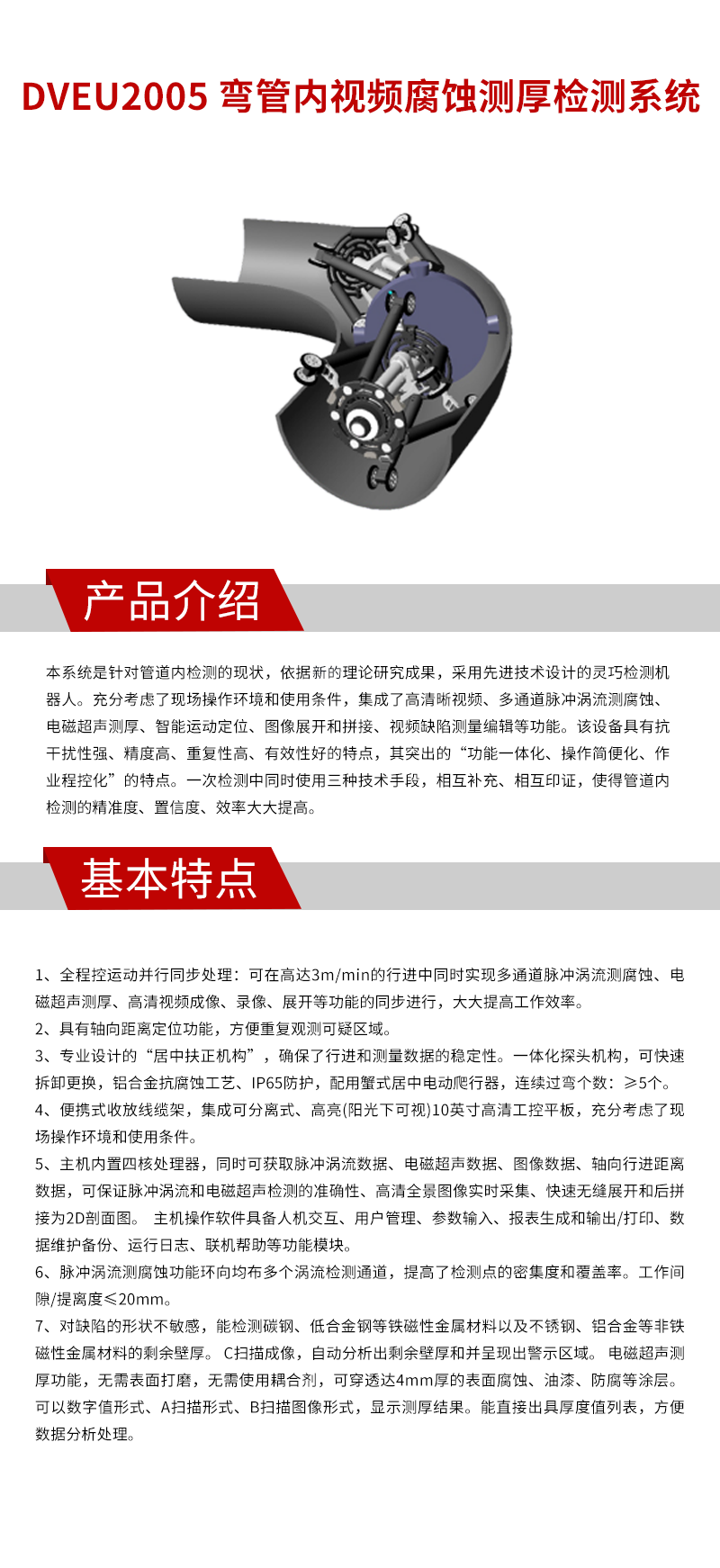 DVEU2005 弯管内视频腐蚀测厚检测系统

产品介绍

本系统是针对管道内检测的现状，依据新的理论研究成果，采用先进技术设计的灵巧检测机器人。充分考虑了现场操作环境和使用条件，集成了高清晰视频、多通道脉冲涡流测腐蚀、电磁超声测厚、智能运动定位、图像展开和拼接、视频缺陷测量编辑等功能。该设备具有抗干扰性强、精度高、重复性高、有效性好的特点，其突出的“功能一体化、操作简便化、作业程控化”的特点。一次检测中同时使用三种技术手段，相互补充、相互印证，使得管道内检测的精准度、置信度、效率大大提高。

基本特点

1、全程控运动并行同步处理：可在高达3m/min的行进中同时实现多通道脉冲涡流测腐蚀、电磁超声测厚、高清视频成像、录像、展开等功能的同步进行，大大提高工作效率。
2、具有轴向距离定位功能，方便重复观测可疑区域。
3、专业设计的“居中扶正机构”，确保了行进和测量数据的稳定性。一体化探头机构，可快速拆卸更换，铝合金抗腐蚀工艺、IP65防护，配用蟹式居中电动爬行器，连续过弯个数：≥5个。
4、便携式收放线缆架，集成可分离式、高亮(阳光下可视)10英寸高清工控平板，充分考虑了现场操作环境和使用条件。
5、主机内置四核处理器，同时可获取脉冲涡流数据、电磁超声数据、图像数据、轴向行进距离数据，可保证脉冲涡流和电磁超声检测的准确性、高清全景图像实时采集、快速无缝展开和后拼接为2D剖面图。 主机操作软件具备人机交互、用户管理、参数输入、报表生成和输出/打印、数据维护备份、运行日志、联机帮助等功能模块。
6、脉冲涡流测腐蚀功能环向均布多个涡流检测通道，提高了检测点的密集度和覆盖率。工作间隙/提离度≤20mm。
7、对缺陷的形状不敏感，能检测碳钢、低合金钢等铁磁性金属材料以及不锈钢、铝合金等非铁磁性金属材料的剩余壁厚。 C扫描成像，自动分析出剩余壁厚和并呈现出警示区域。 电磁超声测厚功能，无需表面打磨，无需使用耦合剂，可穿透达4mm厚的表面腐蚀、油漆、防腐等涂层。可以数字值形式、A扫描形式、B扫描图像形式，显示测厚结果。能直接出具厚度值列表，方便数据分析处理。